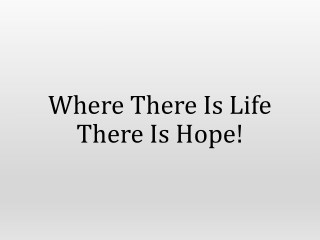 Where There Is Life
There Is Hope!